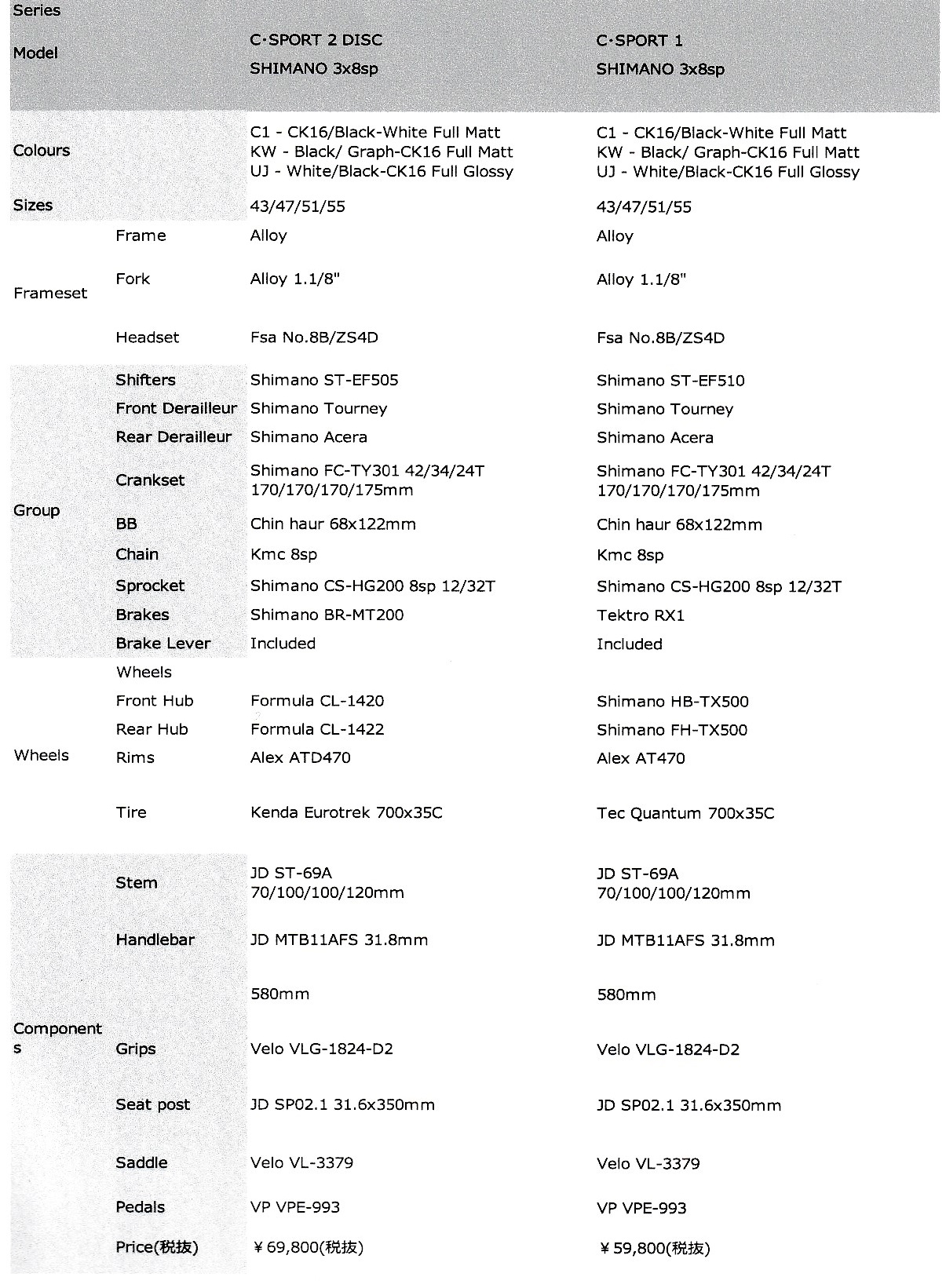 | Series | | | |
|---|---|---|---|
| Model | | C·SPORT 2 DISC SHIMANO 3x8sp | C·SPORT 1 SHIMANO 3x8sp |
| Colours | | C1 - CK16/Black-White Full Matt KW - Black/ Graph-CK16 Full Matt UJ - White/Black-CK16 Full Glossy | C1 - CK16/Black-White Full Matt KW - Black/ Graph-CK16 Full Matt UJ - White/Black-CK16 Full Glossy |
| Sizes | | 43/47/51/55 | 43/47/51/55 |
| Frameset | Frame | Alloy | Alloy |
| | Fork | Alloy 1.1/8" | Alloy 1.1/8" |
| | Headset | Fsa No.8B/ZS4D | Fsa No.8B/ZS4D |
| Group | Shifters | Shimano ST-EF505 | Shimano ST-EF510 |
| | Front Derailleur | Shimano Tourney | Shimano Tourney |
| | Rear Derailleur | Shimano Acera | Shimano Acera |
| | Crankset | Shimano FC-TY301 42/34/24T 170/170/170/175mm | Shimano FC-TY301 42/34/24T 170/170/170/175mm |
| | BB | Chin haur 68x122mm | Chin haur 68x122mm |
| | Chain | Kmc 8sp | Kmc 8sp |
| | Sprocket | Shimano CS-HG200 8sp 12/32T | Shimano CS-HG200 8sp 12/32T |
| | Brakes | Shimano BR-MT200 | Tektro RX1 |
| | Brake Lever | Included | Included |
| Wheels | Wheels | | |
| | Front Hub | Formula CL-1420 | Shimano HB-TX500 |
| | Rear Hub | Formula CL-1422 | Shimano FH-TX500 |
| | Rims | Alex ATD470 | Alex AT470 |
| | Tire | Kenda Eurotrek 700x35C | Tec Quantum 700x35C |
| Components | Stem | JD ST-69A 70/100/100/120mm | JD ST-69A 70/100/100/120mm |
| | Handlebar | JD MTB11AFS 31.8mm | JD MTB11AFS 31.8mm |
| | | 580mm | 580mm |
| | Grips | Velo VLG-1824-D2 | Velo VLG-1824-D2 |
| | Seat post | JD SP02.1 31.6x350mm | JD SP02.1 31.6x350mm |
| | Saddle | Velo VL-3379 | Velo VL-3379 |
| | Pedals | VP VPE-993 | VP VPE-993 |
| | Price(税抜) | ¥69,800(税抜) | ¥59,800(税抜) |